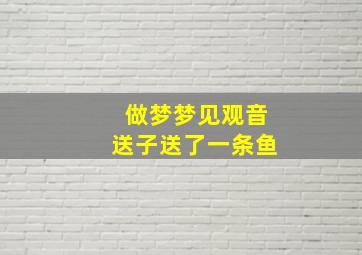 做梦梦见观音
送子送了一条鱼